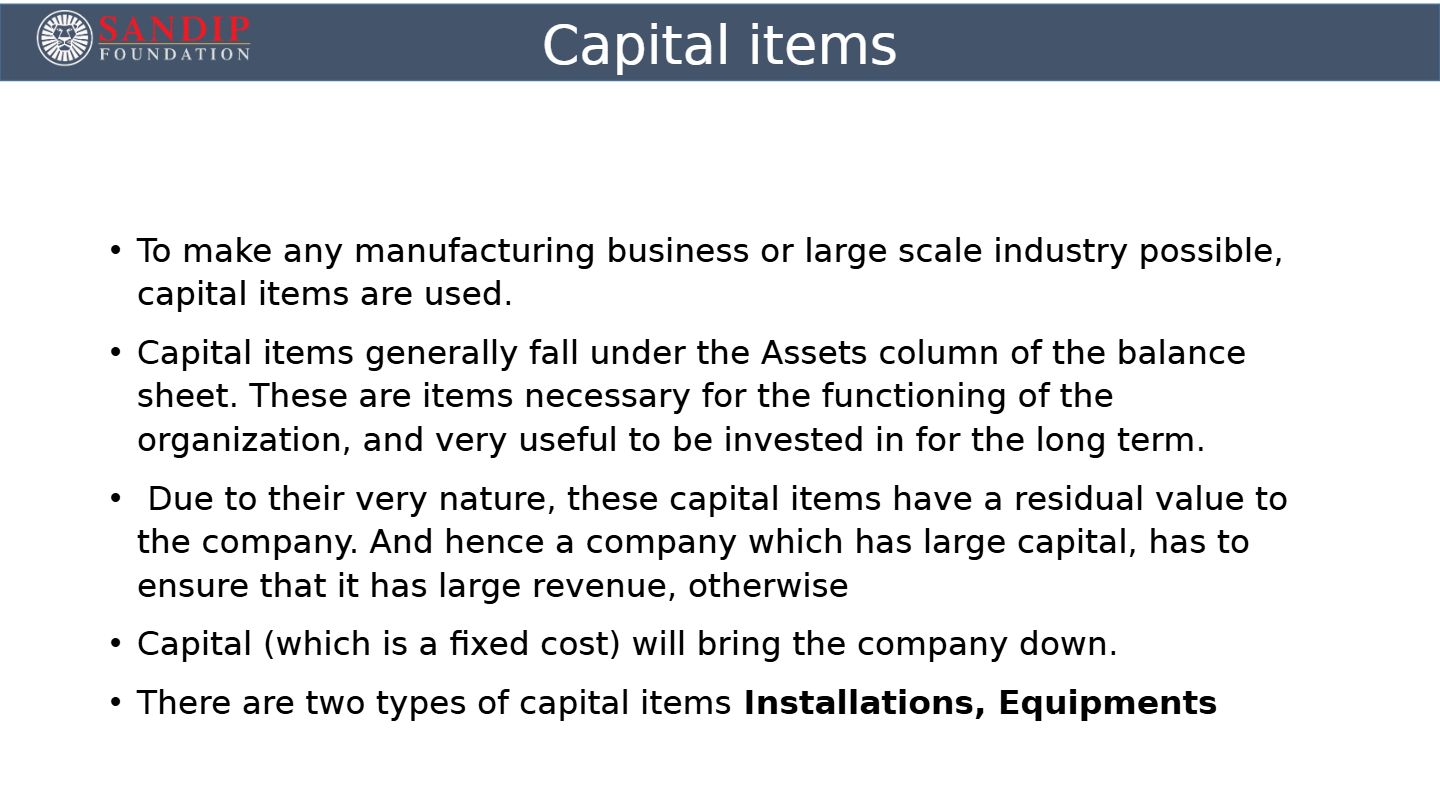 SANDIP
FOUNDATION

Capital items

• To make any manufacturing business or large scale industry possible, capital items are used.

• Capital items generally fall under the Assets column of the balance sheet. These are items necessary for the functioning of the organization, and very useful to be invested in for the long term.

• Due to their very nature, these capital items have a residual value to the company. And hence a company which has large capital, has to ensure that it has large revenue, otherwise

• Capital (which is a fixed cost) will bring the company down.

• There are two types of capital items Installations, Equipments